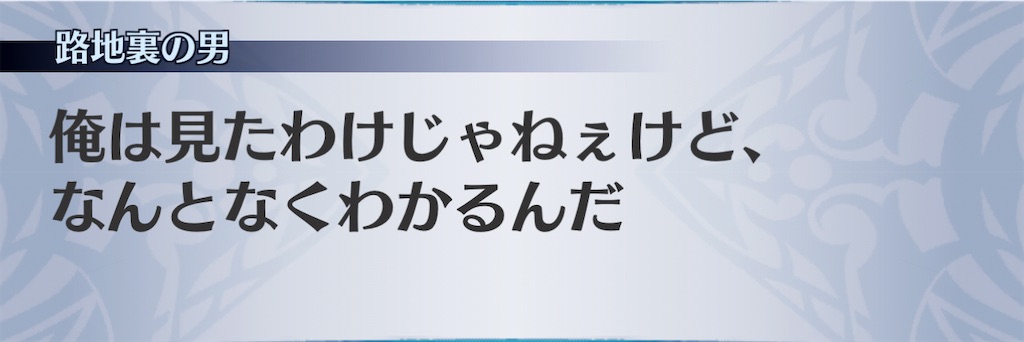 路地裏の男

俺は見たわけじゃねぇけど、
なんとなくわかるんだ